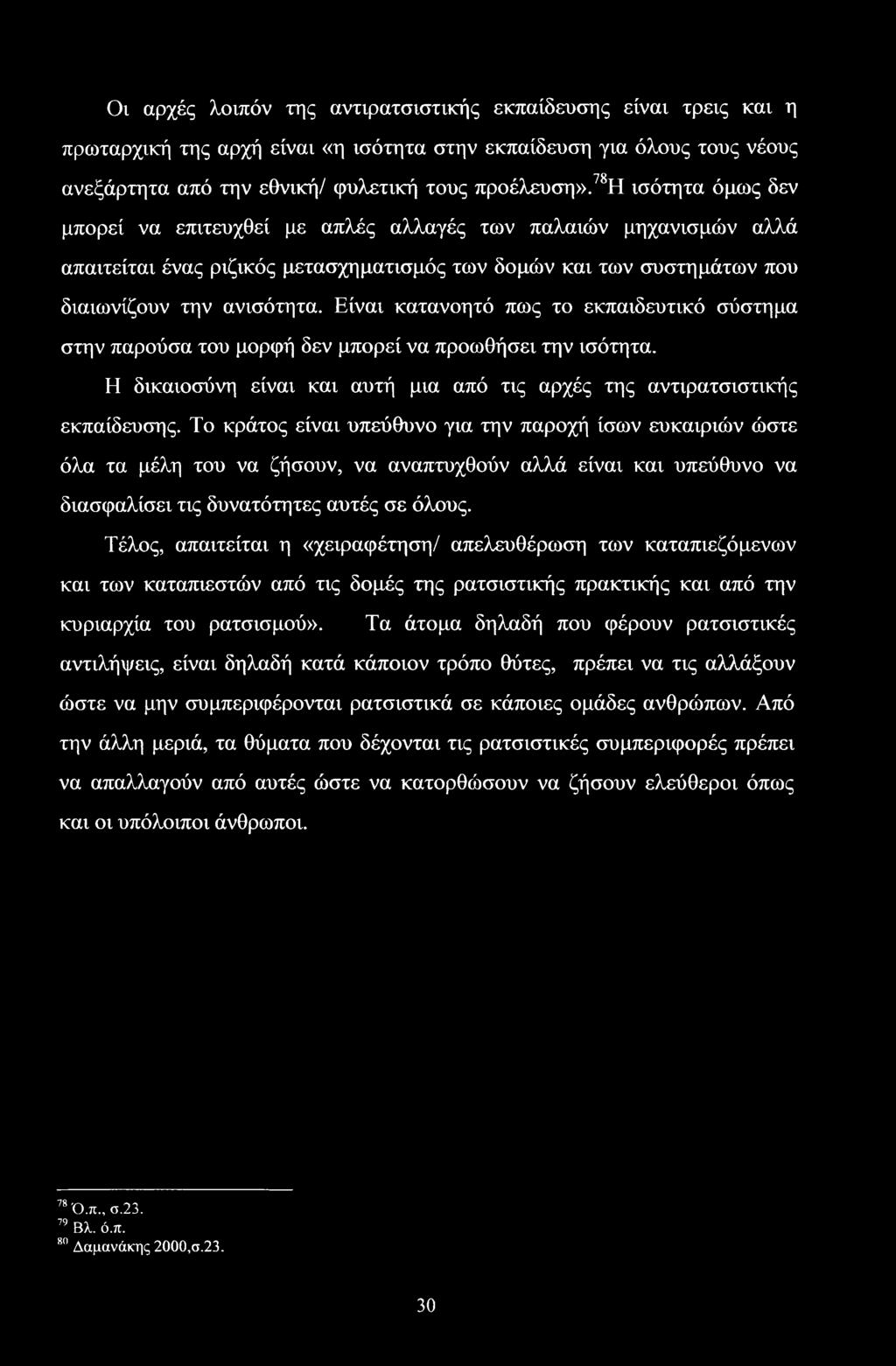 Οι αρχές λοιπόν της αντιρατσιστικής εκπαίδευσης είναι τρεις και η πρωταρχική της αρχή είναι «η ισότητα στην εκπαίδευση για όλους τους νέους ανεξάρτητα από την εθνική/ φυλετική τους προέλευση».$^{78}$Η ισότητα όμως δεν μπορεί να επιτευχθεί με απλές αλλαγές των παλαιών μηχανισμών αλλά απαιτείται ένας ριζικός μετασχηματισμός των δομών και των συστημάτων που διαιωνίζουν την ανισότητα. Είναι κατανοητό πως το εκπαιδευτικό σύστημα στην παρούσα του μορφή δεν μπορεί να προωθήσει την ισότητα.

Η δικαιοσύνη είναι και αυτή μια από τις αρχές της αντιρατσιστικής εκπαίδευσης. Το κράτος είναι υπεύθυνο για την παροχή ίσων ευκαιριών ώστε όλα τα μέλη του να ζήσουν, να αναπτυχθούν αλλά είναι και υπεύθυνο να διασφαλίσει τις δυνατότητες αυτές σε όλους.

Τέλος, απαιτείται η «χειραφέτηση/ απελευθέρωση των καταπιεζόμενων και των καταπιεστών από τις δομές της ρατσιστικής πρακτικής και από την κυριαρχία του ρατσισμού». Τα άτομα δηλαδή που φέρουν ρατσιστικές αντιλήψεις, είναι δηλαδή κατά κάποιον τρόπο θύτες, πρέπει να τις αλλάξουν ώστε να μην συμπεριφέρονται ρατσιστικά σε κάποιες ομάδες ανθρώπων. Από την άλλη μεριά, τα θύματα που δέχονται τις ρατσιστικές συμπεριφορές πρέπει να απαλλαγούν από αυτές ώστε να κατορθώσουν να ζήσουν ελεύθεροι όπως και οι υπόλοιποι άνθρωποι.

$^{78}$ Ό.π., σ.23.
$^{79}$ Βλ. ό.π.
$^{80}$ Δαμανάκης 2000,σ.23.

30